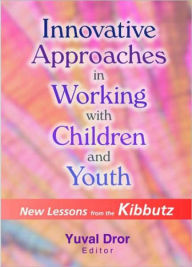 Innovative Approaches in Working with Children and Youth

New Lessons from the Kibbutz

Yuval Dror
Editor